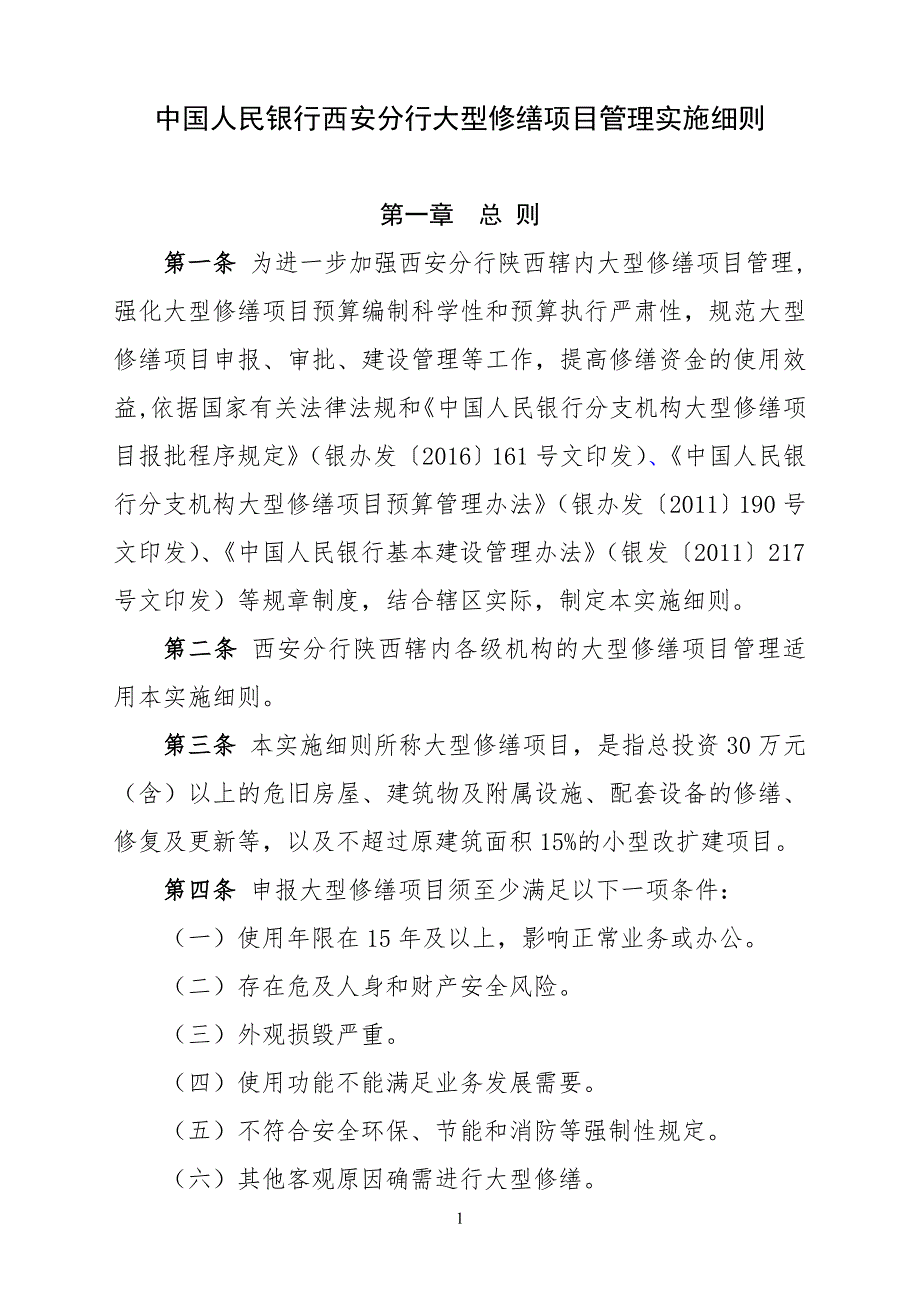 中国人民银行西安分行大型修缮项目管理实施细则

第一章　总 则

第一条　为进一步加强西安分行陕西辖内大型修缮项目管理，强化大型修缮项目预算编制科学性和预算执行严肃性，规范大型修缮项目申报、审批、建设管理等工作，提高修缮资金的使用效益,依据国家有关法律法规和《中国人民银行分支机构大型修缮项目报批程序规定》（银办发〔2016〕161 号文印发）、《中国人民银行分支机构大型修缮项目预算管理办法》（银办发〔2011〕190 号文印发）、《中国人民银行基本建设管理办法》（银发〔2011〕217 号文印发）等规章制度，结合辖区实际，制定本实施细则。

第二条　西安分行陕西辖内各级机构的大型修缮项目管理适用本实施细则。

第三条　本实施细则所称大型修缮项目，是指总投资 30 万元（含）以上的危旧房屋、建筑物及附属设施、配套设备的修缮、修复及更新等，以及不超过原建筑面积 15%的小型改扩建项目。

第四条　申报大型修缮项目须至少满足以下一项条件：

（一）使用年限在 15 年及以上，影响正常业务或办公。

（二）存在危及人身和财产安全风险。

（三）外观损毁严重。

（四）使用功能不能满足业务发展需要。

（五）不符合安全环保、节能和消防等强制性规定。

（六）其他客观原因确需进行大型修缮。

1